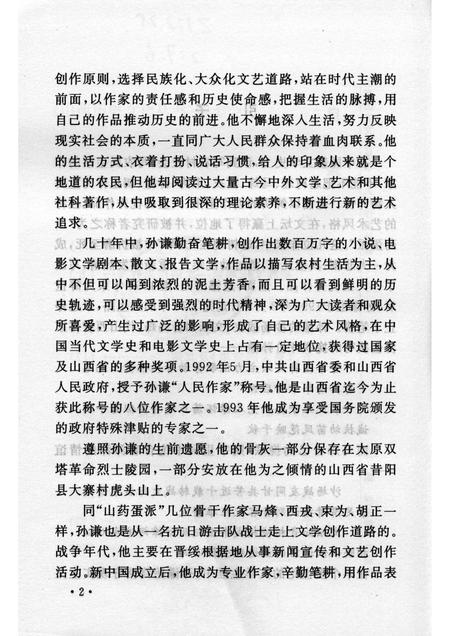 创作原则，选择民族化、大众化文艺道路，站在时代主潮的前面，以作家的责任感和历史使命感，把握生活的脉搏，用自己的作品推动历史的前进。他不懈地深入生活，努力反映现实社会的本质，一直同广大人民群众保持着血肉联系。他的生活方式、衣着打扮、说话习惯，给人的印象从来就是个地道的农民，但他却阅读过大量古今中外文学、艺术和其他社科著作，从中吸取到很深的理论素养，不断进行新的艺术追求。

几十年中，孙谦勤奋笔耕，创作出数百万字的小说、电影文学剧本、散文、报告文学，作品以描写农村生活为主，从中不但可以闻到浓烈的泥土芳香，而且可以看到鲜明的历史轨迹，可以感受到强烈的时代精神，深为广大读者和观众所喜爱，产生过广泛的影响，形成了自己的艺术风格，在中国当代文学史和电影文学史上占有一定地位，获得过国家及山西省的多种奖项。1992年5月，中共山西省委和山西省人民政府，授予孙谦“人民作家”称号。他是山西省迄今为止获此称号的八位作家之一。1993年他成为享受国务院颁发的政府特殊津贴的专家之一。

遵照孙谦的生前遗愿，他的骨灰一部分保存在太原双塔革命烈士陵园，一部分安放在他为之倾情的山西省昔阳县大寨村虎头山上。

同“山药蛋派”几位骨干作家马烽、西戎、束为、胡正一样，孙谦也是从一名抗日游击队战士走上文学创作道路的。战争年代，他主要在晋绥根据地从事新闻宣传和文艺创作活动。新中国成立后，他成为专业作家，辛勤笔耕，用作品表

·2·